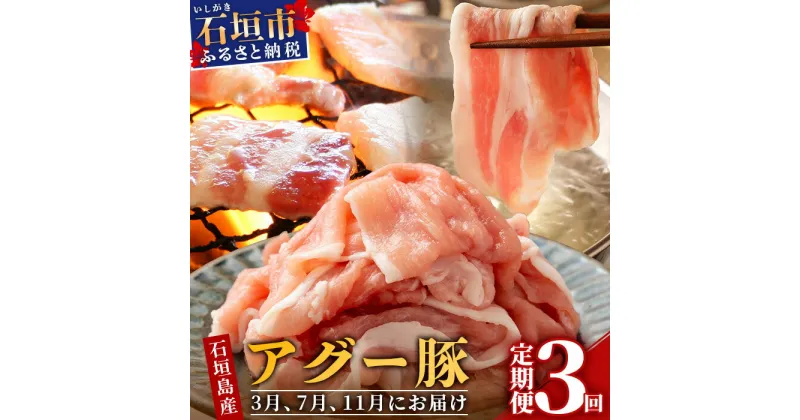 いしがき
石垣市
ふるさと納税

石垣島産
アグー豚
3月、7月、11月にお届け

定期便3回